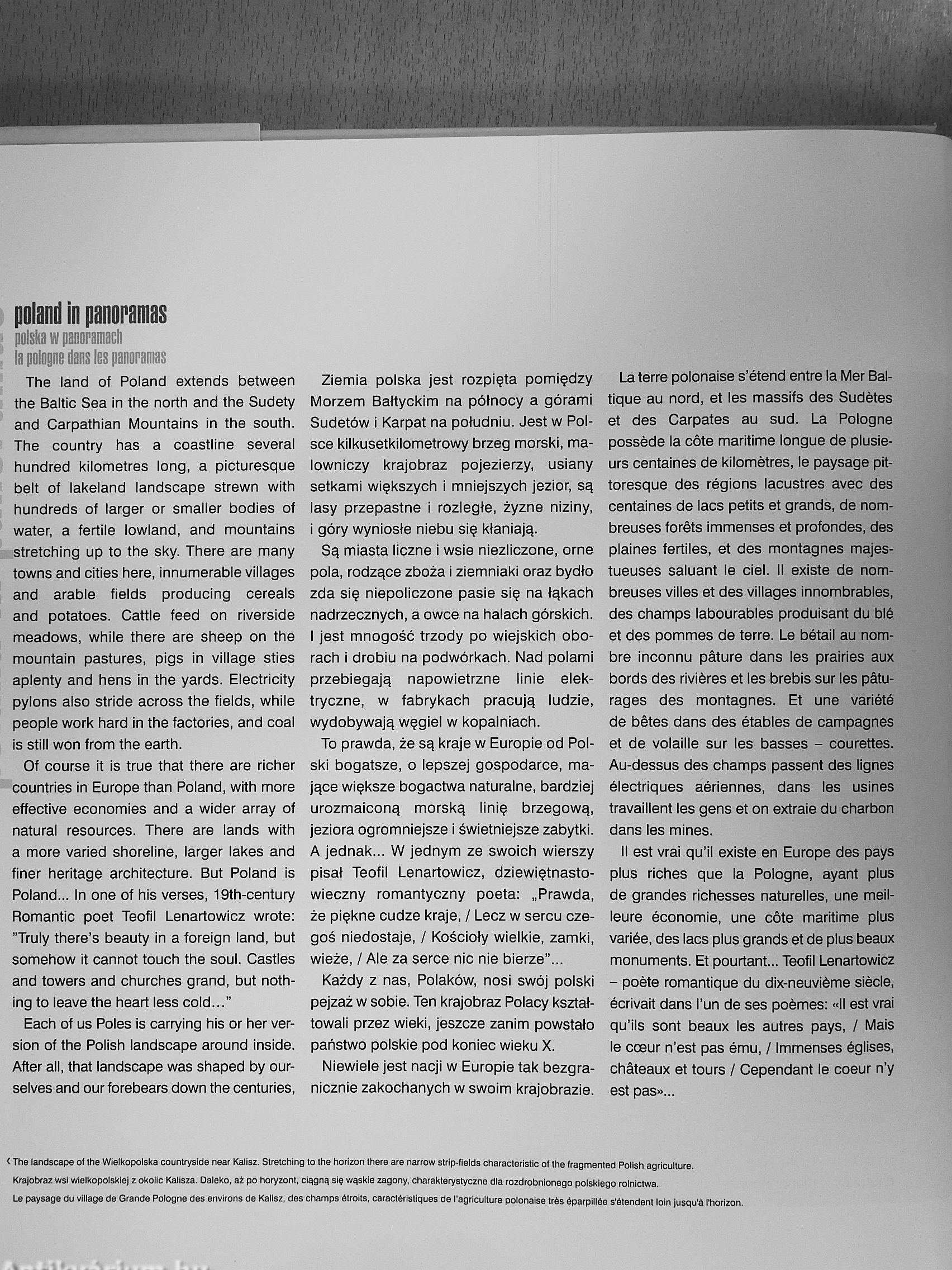 poland in panoramas
polska w panoramach
la pologne dans les panoramas

The land of Poland extends between the Baltic Sea in the north and the Sudety and Carpathian Mountains in the south. The country has a coastline several hundred kilometres long, a picturesque belt of lakeland landscape strewn with hundreds of larger or smaller bodies of water, a fertile lowland, and mountains stretching up to the sky. There are many towns and cities here, innumerable villages and arable fields producing cereals and potatoes. Cattle feed on riverside meadows, while there are sheep on the mountain pastures, pigs in village sties aplenty and hens in the yards. Electricity pylons also stride across the fields, while people work hard in the factories, and coal is still won from the earth.

Of course it is true that there are richer countries in Europe than Poland, with more effective economies and a wider array of natural resources. There are lands with a more varied shoreline, larger lakes and finer heritage architecture. But Poland is Poland... In one of his verses, 19th-century Romantic poet Teofil Lenartowicz wrote: "Truly there's beauty in a foreign land, but somehow it cannot touch the soul. Castles and towers and churches grand, but nothing to leave the heart less cold…"

Each of us Poles is carrying his or her version of the Polish landscape around inside. After all, that landscape was shaped by ourselves and our forebears down the centuries,

Ziemia polska jest rozpięta pomiędzy Morzem Bałtyckim na północy a górami Sudetów i Karpat na południu. Jest w Polsce kilkusetkilometrowy brzeg morski, malowniczy krajobraz pojezierzy, usiany setkami większych i mniejszych jezior, są lasy przepastne i rozległe, żyzne niziny, i góry wyniosłe niebu się kłaniają.

Są miasta liczne i wsie niezliczone, orne pola, rodzące zboża i ziemniaki oraz bydło zda się niepoliczone pasie się na łąkach nadrzecznych, a owce na halach górskich. I jest mnogość trzody po wiejskich oborach i drobiu na podwórkach. Nad polami przebiegają napowietrzne linie elektryczne, w fabrykach pracują ludzie, wydobywają węgiel w kopalniach.

To prawda, że są kraje w Europie od Polski bogatsze, o lepszej gospodarce, mające większe bogactwa naturalne, bardziej urozmaiconą morską linię brzegową, jeziora ogromniejsze i świetniejsze zabytki. A jednak... W jednym ze swoich wierszy pisał Teofil Lenartowicz, dziewiętnastowieczny romantyczny poeta: „Prawda, że piękne cudze kraje, / Lecz w sercu czegoś niedostaje, / Kościoły wielkie, zamki, wieże, / Ale za serce nic nie bierze"...

Każdy z nas, Polaków, nosi swój polski pejzaż w sobie. Ten krajobraz Polacy kształtowali przez wieki, jeszcze zanim powstało państwo polskie pod koniec wieku X.

Niewiele jest nacji w Europie tak bezgranicznie zakochanych w swoim krajobrazie.

La terre polonaise s'étend entre la Mer Baltique au nord, et les massifs des Sudètes et des Carpates au sud. La Pologne possède la côte maritime longue de plusieurs centaines de kilomètres, le paysage pittoresque des régions lacustres avec des centaines de lacs petits et grands, de nombreuses forêts immenses et profondes, des plaines fertiles, et des montagnes majestueuses saluant le ciel. Il existe de nombreuses villes et des villages innombrables, des champs labourables produisant du blé et des pommes de terre. Le bétail au nombre inconnu pâture dans les prairies aux bords des rivières et les brebis sur les pâturages des montagnes. Et une variété de bêtes dans des étables de campagnes et de volaille sur les basses – courettes. Au-dessus des champs passent des lignes électriques aériennes, dans les usines travaillent les gens et on extraie du charbon dans les mines.

Il est vrai qu'il existe en Europe des pays plus riches que la Pologne, ayant plus de grandes richesses naturelles, une meilleure économie, une côte maritime plus variée, des lacs plus grands et de plus beaux monuments. Et pourtant... Teofil Lenartowicz – poète romantique du dix-neuvième siècle, écrivait dans l'un de ses poèmes: «Il est vrai qu'ils sont beaux les autres pays, / Mais le cœur n'est pas ému, / Immenses églises, châteaux et tours / Cependant le coeur n'y est pas»...

‹ The landscape of the Wielkopolska countryside near Kalisz. Stretching to the horizon there are narrow strip-fields characteristic of the fragmented Polish agriculture.
Krajobraz wsi wielkopolskiej z okolic Kalisza. Daleko, aż po horyzont, ciągną się wąskie zagony, charakterystyczne dla rozdrobnionego polskiego rolnictwa.
Le paysage du village de Grande Pologne des environs de Kalisz, des champs étroits, caractéristiques de l'agriculture polonaise très éparpillée s'étendent loin jusqu'à l'horizon.

Antikvárium.hu